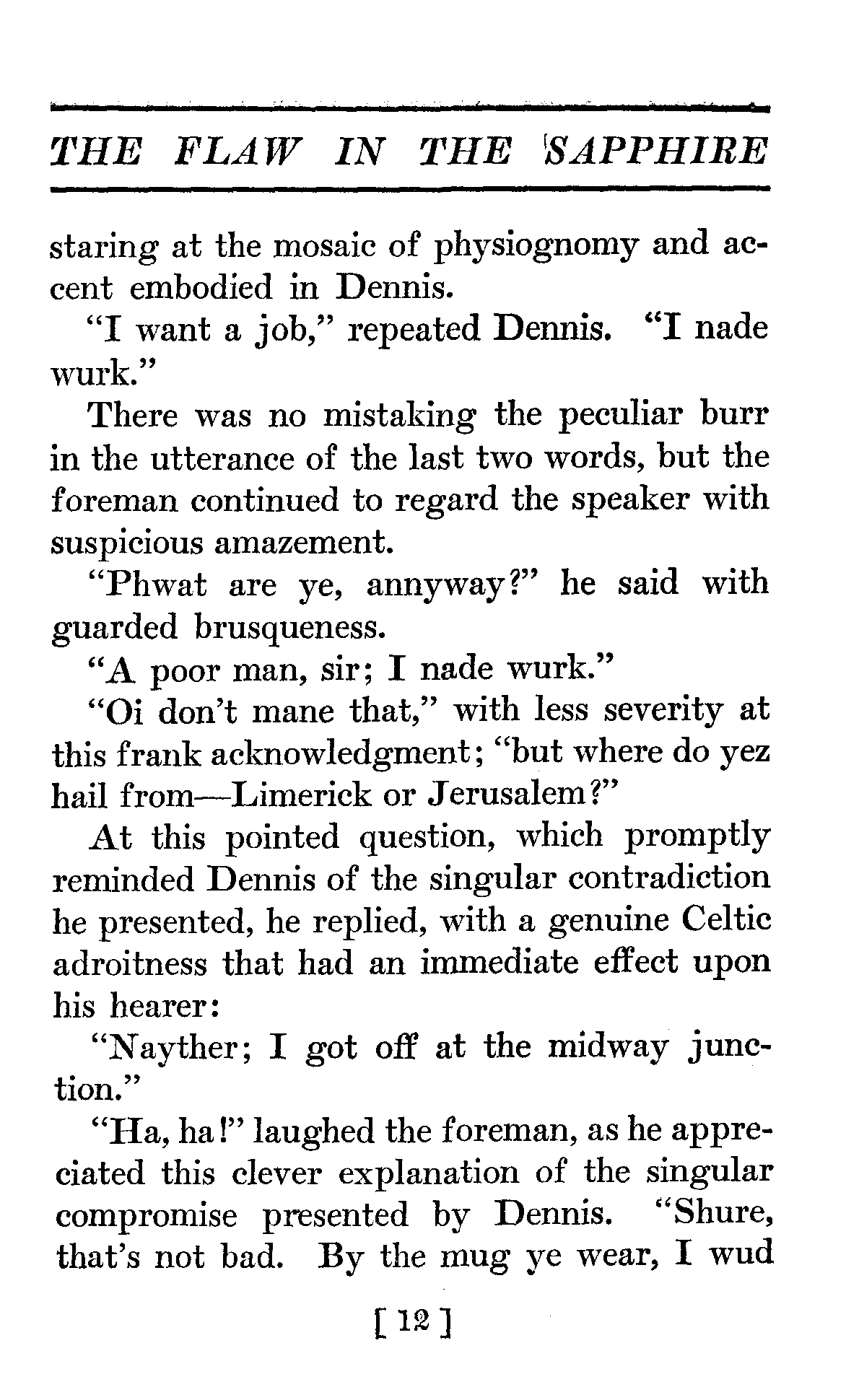 THE FLAW IN THE SAPPHIRE

staring at the mosaic of physiognomy and accent embodied in Dennis.

"I want a job," repeated Dennis. "I nade wurk."

There was no mistaking the peculiar burr in the utterance of the last two words, but the foreman continued to regard the speaker with suspicious amazement.

"Phwat are ye, annyway?" he said with guarded brusqueness.

"A poor man, sir; I nade wurk."

"Oi don't mane that," with less severity at this frank acknowledgment; "but where do yez hail from—Limerick or Jerusalem?"

At this pointed question, which promptly reminded Dennis of the singular contradiction he presented, he replied, with a genuine Celtic adroitness that had an immediate effect upon his hearer:

"Nayther; I got off at the midway junction."

"Ha, ha!" laughed the foreman, as he appreciated this clever explanation of the singular compromise presented by Dennis. "Shure, that's not bad. By the mug ye wear, I wud

[ 12 ]